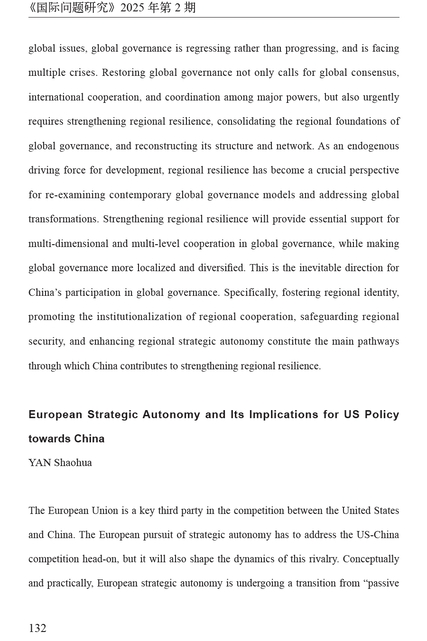 《国际问题研究》2025 年第 2 期

global issues, global governance is regressing rather than progressing, and is facing multiple crises. Restoring global governance not only calls for global consensus, international cooperation, and coordination among major powers, but also urgently requires strengthening regional resilience, consolidating the regional foundations of global governance, and reconstructing its structure and network. As an endogenous driving force for development, regional resilience has become a crucial perspective for re-examining contemporary global governance models and addressing global transformations. Strengthening regional resilience will provide essential support for multi-dimensional and multi-level cooperation in global governance, while making global governance more localized and diversified. This is the inevitable direction for China's participation in global governance. Specifically, fostering regional identity, promoting the institutionalization of regional cooperation, safeguarding regional security, and enhancing regional strategic autonomy constitute the main pathways through which China contributes to strengthening regional resilience.

European Strategic Autonomy and Its Implications for US Policy towards China

YAN Shaohua

The European Union is a key third party in the competition between the United States and China. The European pursuit of strategic autonomy has to address the US-China competition head-on, but it will also shape the dynamics of this rivalry. Conceptually and practically, European strategic autonomy is undergoing a transition from "passive

132